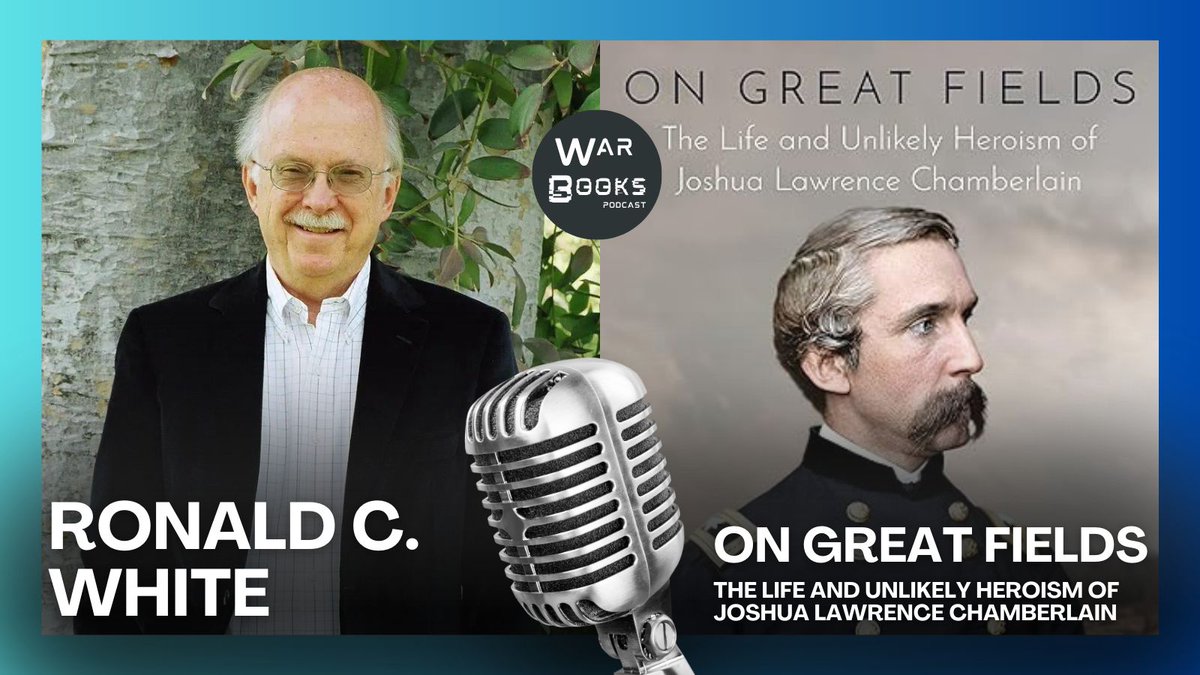 ON GREAT FIELDS
The Life and Unlikely Heroism of Joshua Lawrence Chamberlain

WAR BOOKS PODCAST

RONALD C. WHITE

ON GREAT FIELDS
THE LIFE AND UNLIKELY HEROISM OF JOSHUA LAWRENCE CHAMBERLAIN